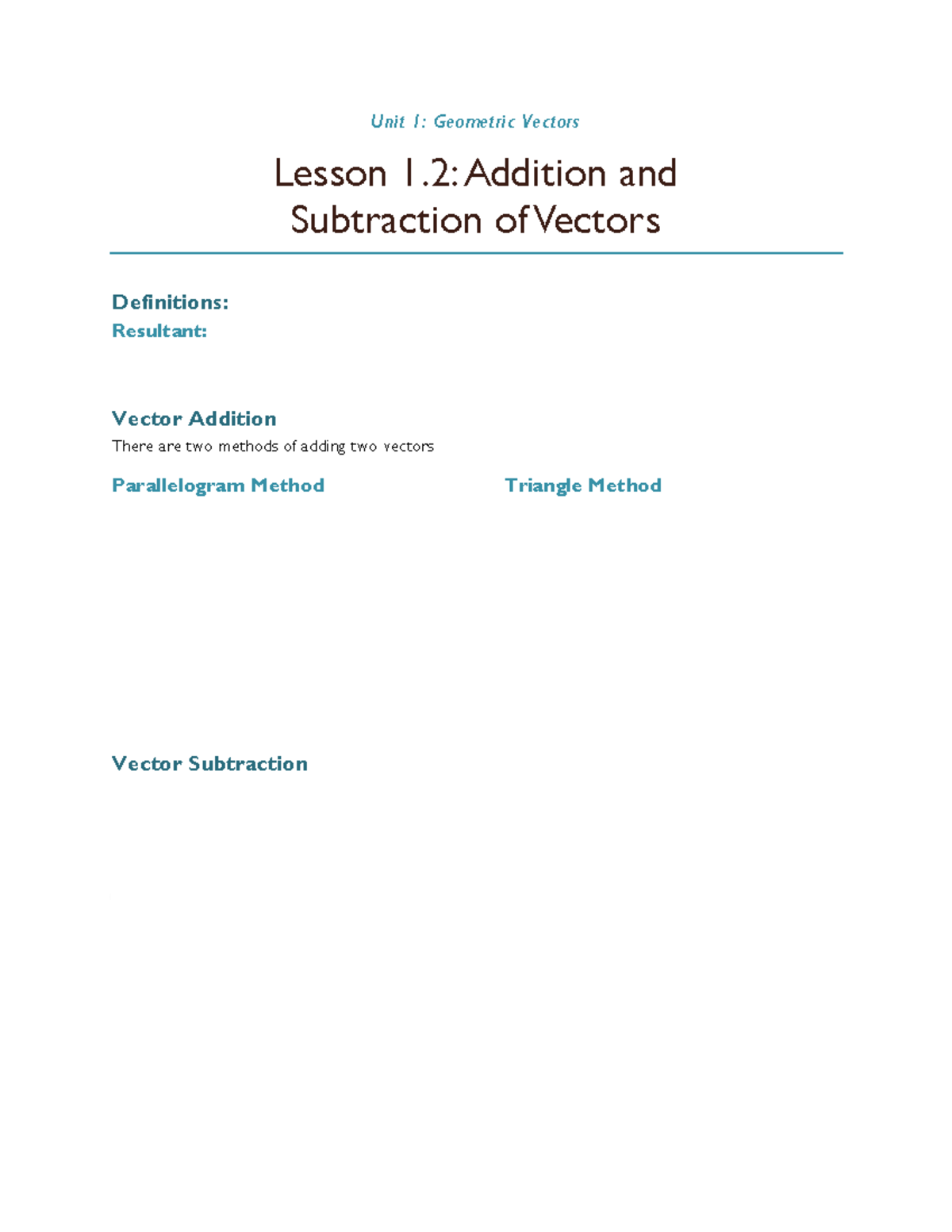 Unit 1: Geometric Vectors

Lesson 1.2: Addition and Subtraction of Vectors

Definitions:
Resultant:

Vector Addition
There are two methods of adding two vectors

Parallelogram Method

Triangle Method

Vector Subtraction